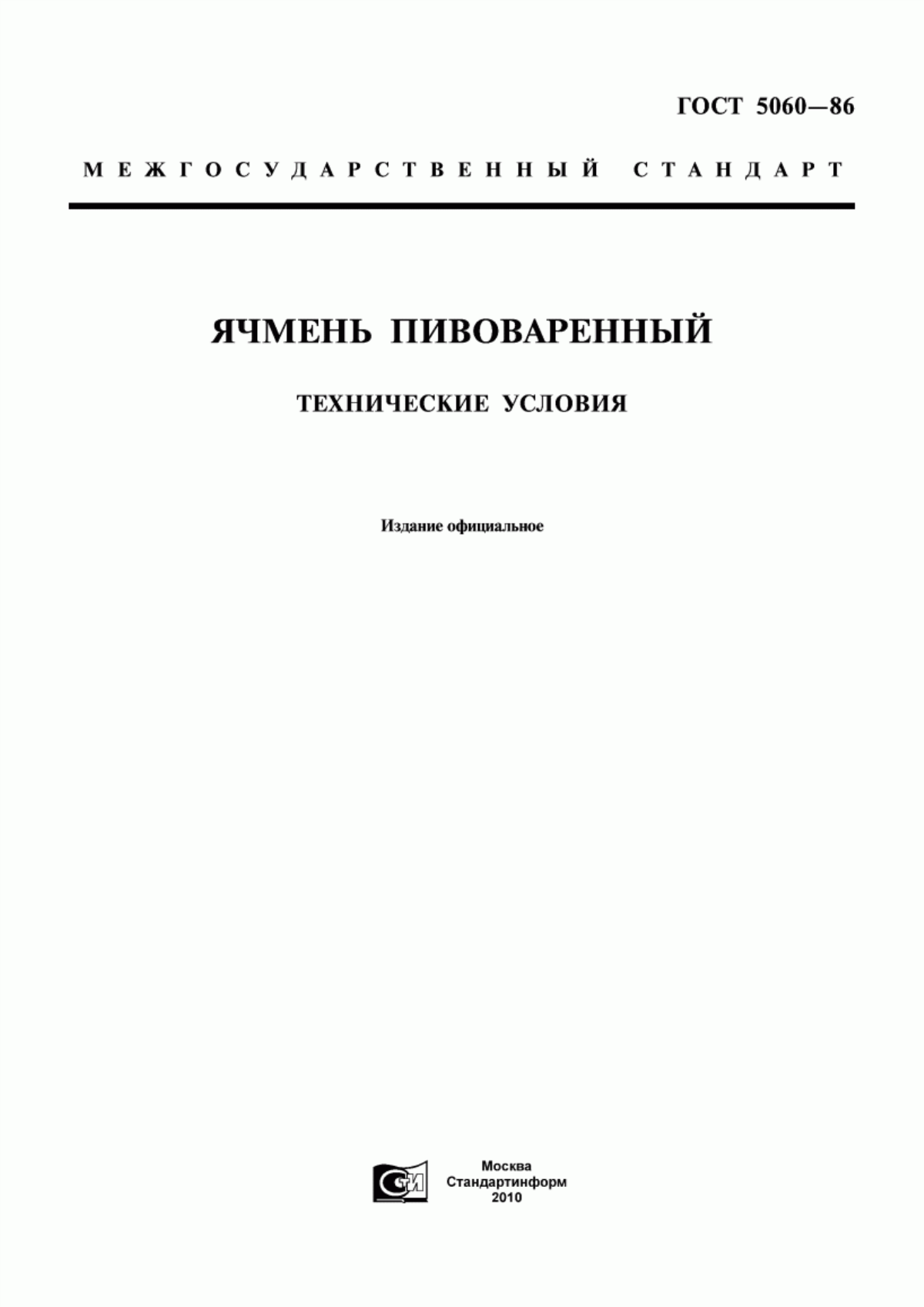 ГОСТ 5060—86

МЕЖГОСУДАРСТВЕННЫЙ СТАНДАРТ

ЯЧМЕНЬ ПИВОВАРЕННЫЙ

ТЕХНИЧЕСКИЕ УСЛОВИЯ

Издание официальное

СТИ

Москва
Стандартинформ
2010